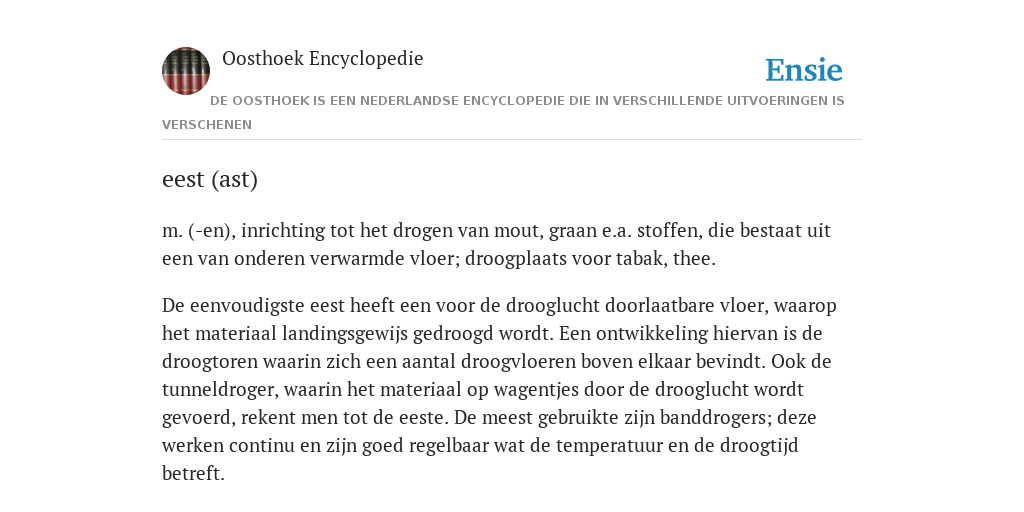 Oosthoek Encyclopedie

Ensie

DE OOSTHOEK IS EEN NEDERLANDSE ENCYCLOPEDIE DIE IN VERSCHILLENDE UITVOERINGEN IS VERSCHENEN

eest (ast)

m. (-en), inrichting tot het drogen van mout, graan e.a. stoffen, die bestaat uit een van onderen verwarmde vloer; droogplaats voor tabak, thee.

De eenvoudigste eest heeft een voor de drooglucht doorlaatbare vloer, waarop het materiaal landingsgewijs gedroogd wordt. Een ontwikkeling hiervan is de droogtoren waarin zich een aantal droogvloeren boven elkaar bevindt. Ook de tunneldroger, waarin het materiaal op wagentjes door de drooglucht wordt gevoerd, rekent men tot de eeste. De meest gebruikte zijn banddrogers; deze werken continu en zijn goed regelbaar wat de temperatuur en de droogtijd betreft.